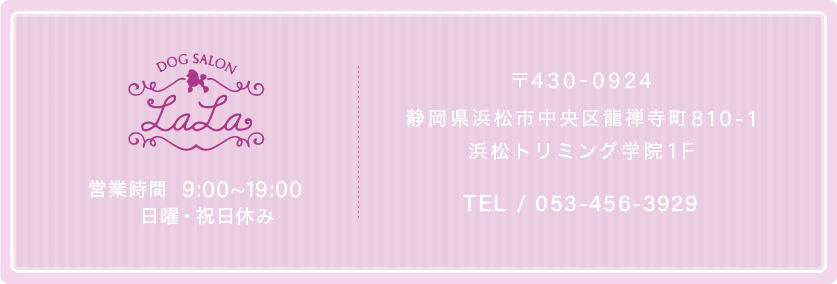 DOG SALON
LaLa

営業時間 9:00~19:00
日曜・祝日休み

〒430-0924
静岡県浜松市中央区龍禅寺町810-1
浜松トリミング学院1F

TEL / 053-456-3929